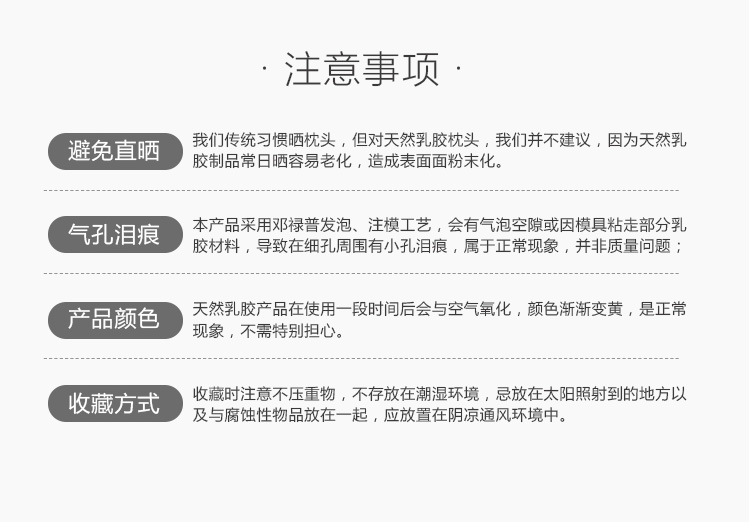 · 注意事项 ·

避免直晒

我们传统习惯晒枕头，但对天然乳胶枕头，我们并不建议，因为天然乳胶制品常日晒容易老化，造成表面面粉末化。

气孔泪痕

本产品采用邓禄普发泡、注模工艺，会有气泡空隙或因模具粘走部分乳胶材料，导致在细孔周围有小孔泪痕，属于正常现象，并非质量问题；

产品颜色

天然乳胶产品在使用一段时间后会与空气氧化，颜色渐渐变黄，是正常现象，不需特别担心。

收藏方式

收藏时注意不压重物，不存放在潮湿环境，忌放在太阳照射到的地方以及与腐蚀性物品放在一起，应放置在阴凉通风环境中。